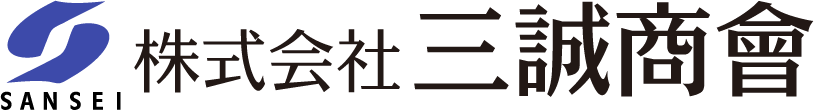 SANSEI
株式会社 三誠商會